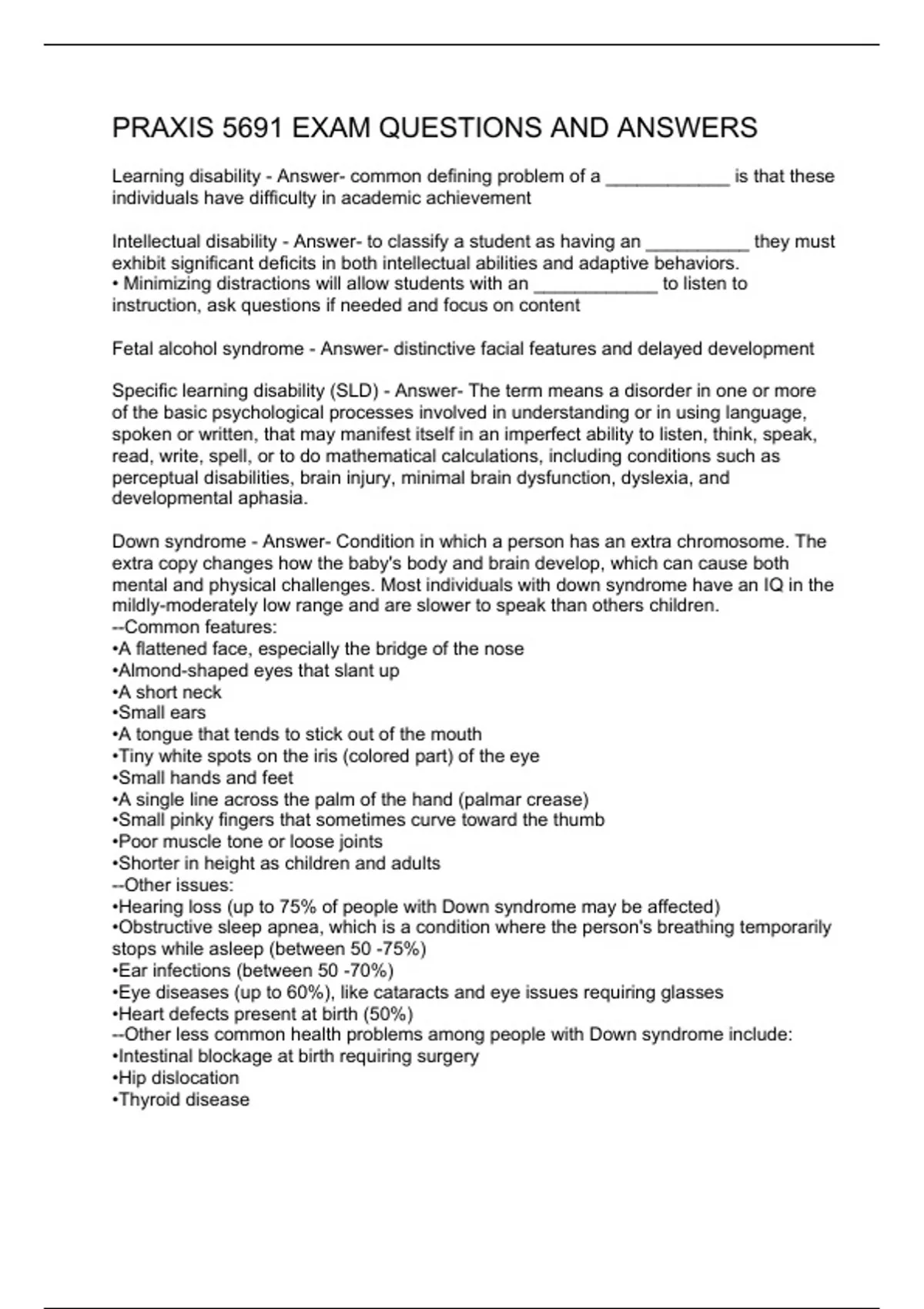 PRAXIS 5691 EXAM QUESTIONS AND ANSWERS

Learning disability - Answer- common defining problem of a ____________ is that these individuals have difficulty in academic achievement

Intellectual disability - Answer- to classify a student as having an __________ they must exhibit significant deficits in both intellectual abilities and adaptive behaviors.
• Minimizing distractions will allow students with an ____________ to listen to instruction, ask questions if needed and focus on content

Fetal alcohol syndrome - Answer- distinctive facial features and delayed development

Specific learning disability (SLD) - Answer- The term means a disorder in one or more of the basic psychological processes involved in understanding or in using language, spoken or written, that may manifest itself in an imperfect ability to listen, think, speak, read, write, spell, or to do mathematical calculations, including conditions such as perceptual disabilities, brain injury, minimal brain dysfunction, dyslexia, and developmental aphasia.

Down syndrome - Answer- Condition in which a person has an extra chromosome. The extra copy changes how the baby's body and brain develop, which can cause both mental and physical challenges. Most individuals with down syndrome have an IQ in the mildly-moderately low range and are slower to speak than others children.
--Common features:
•A flattened face, especially the bridge of the nose
•Almond-shaped eyes that slant up
•A short neck
•Small ears
•A tongue that tends to stick out of the mouth
•Tiny white spots on the iris (colored part) of the eye
•Small hands and feet
•A single line across the palm of the hand (palmar crease)
•Small pinky fingers that sometimes curve toward the thumb
•Poor muscle tone or loose joints
•Shorter in height as children and adults
--Other issues:
•Hearing loss (up to 75% of people with Down syndrome may be affected)
•Obstructive sleep apnea, which is a condition where the person's breathing temporarily stops while asleep (between 50 -75%)
•Ear infections (between 50 -70%)
•Eye diseases (up to 60%), like cataracts and eye issues requiring glasses
•Heart defects present at birth (50%)
--Other less common health problems among people with Down syndrome include:
•Intestinal blockage at birth requiring surgery
•Hip dislocation
•Thyroid disease